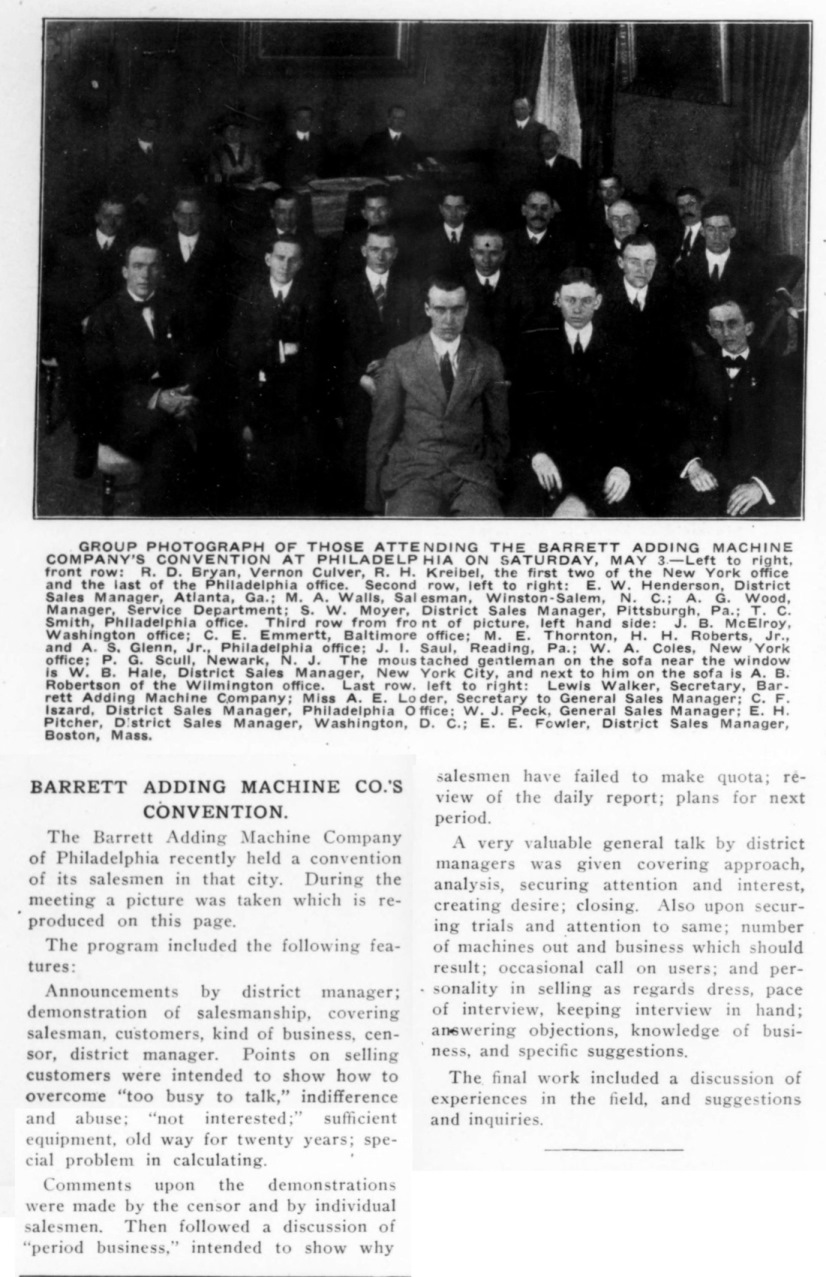 GROUP PHOTOGRAPH OF THOSE ATTENDING THE BARRETT ADDING MACHINE COMPANY'S CONVENTION AT PHILADELPHIA ON SATURDAY, MAY 3.—Left to right, front row: R. D. Bryan, Vernon Culver, R. H. Kreibel, the first two of the New York office and the last of the Philadelphia office. Second row, left to right: E. W. Henderson, District Sales Manager, Atlanta, Ga.; M. A. Walls, Salesman, Winston-Salem, N. C.; A. G. Wood, Manager, Service Department; S. W. Moyer, District Sales Manager, Pittsburgh, Pa.; T. C. Smith, Philadelphia office. Third row from front of picture, left hand side: J. B. McElroy, Washington office; C. E. Emmertt, Baltimore office; M. E. Thornton, H. H. Roberts, Jr., and A. S. Glenn, Jr., Philadelphia office; J. I. Saul, Reading, Pa.; W. A. Coles, New York office; P. G. Scull, Newark, N. J. The moustached gentleman on the sofa near the window is W. B. Hale, District Sales Manager, New York City, and next to him on the sofa is A. B. Robertson of the Wilmington office. Last row, left to right: Lewis Walker, Secretary, Barrett Adding Machine Company; Miss A. E. Loder, Secretary to General Sales Manager; C. F. Iszard, District Sales Manager, Philadelphia Office; W. J. Peck, General Sales Manager; E. H. Pitcher, District Sales Manager, Washington, D. C.; E. E. Fowler, District Sales Manager, Boston, Mass.

BARRETT ADDING MACHINE CO.'S CONVENTION.

The Barrett Adding Machine Company of Philadelphia recently held a convention of its salesmen in that city. During the meeting a picture was taken which is reproduced on this page.

The program included the following features:

Announcements by district manager; demonstration of salesmanship, covering salesman, customers, kind of business, censor, district manager. Points on selling customers were intended to show how to overcome "too busy to talk," indifference and abuse; "not interested;" sufficient equipment, old way for twenty years; special problem in calculating.

Comments upon the demonstrations were made by the censor and by individual salesmen. Then followed a discussion of "period business," intended to show why salesmen have failed to make quota; review of the daily report; plans for next period.

A very valuable general talk by district managers was given covering approach, analysis, securing attention and interest, creating desire; closing. Also upon securing trials and attention to same; number of machines out and business which should result; occasional call on users; and personality in selling as regards dress, pace of interview, keeping interview in hand; answering objections, knowledge of business, and specific suggestions.

The final work included a discussion of experiences in the field, and suggestions and inquiries.